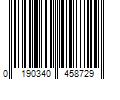 0 190340 458729